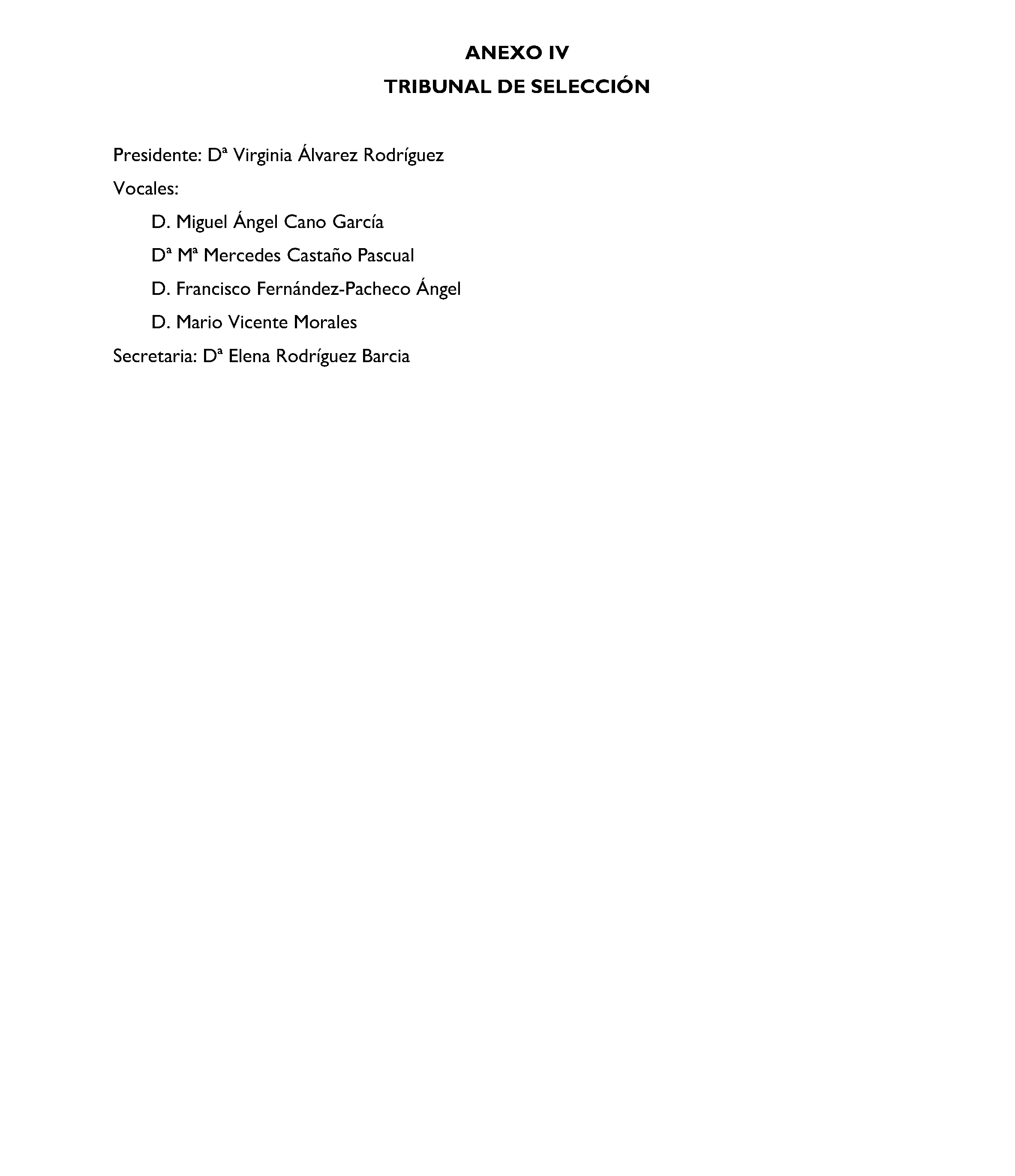 ANEXO IV

TRIBUNAL DE SELECCIÓN

Presidente: Dª Virginia Álvarez Rodríguez

Vocales:

D. Miguel Ángel Cano García

Dª Mª Mercedes Castaño Pascual

D. Francisco Fernández-Pacheco Ángel

D. Mario Vicente Morales

Secretaria: Dª Elena Rodríguez Barcia